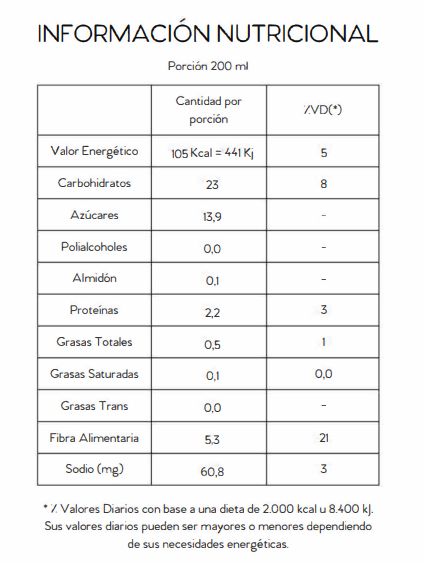 INFORMACIÓN NUTRICIONAL

Porción 200 ml

| | Cantidad por porción | %VD(*) |
|---|---|---|
| Valor Energético | 105 Kcal = 441 Kj | 5 |
| Carbohidratos | 23 | 8 |
| Azúcares | 13,9 | - |
| Polialcoholes | 0,0 | - |
| Almidón | 0,1 | - |
| Proteínas | 2,2 | 3 |
| Grasas Totales | 0,5 | 1 |
| Grasas Saturadas | 0,1 | 0,0 |
| Grasas Trans | 0,0 | - |
| Fibra Alimentaria | 5,3 | 21 |
| Sodio (mg) | 60,8 | 3 |

* % Valores Diarios con base a una dieta de 2.000 kcal u 8.400 kJ. Sus valores diarios pueden ser mayores o menores dependiendo de sus necesidades energéticas.